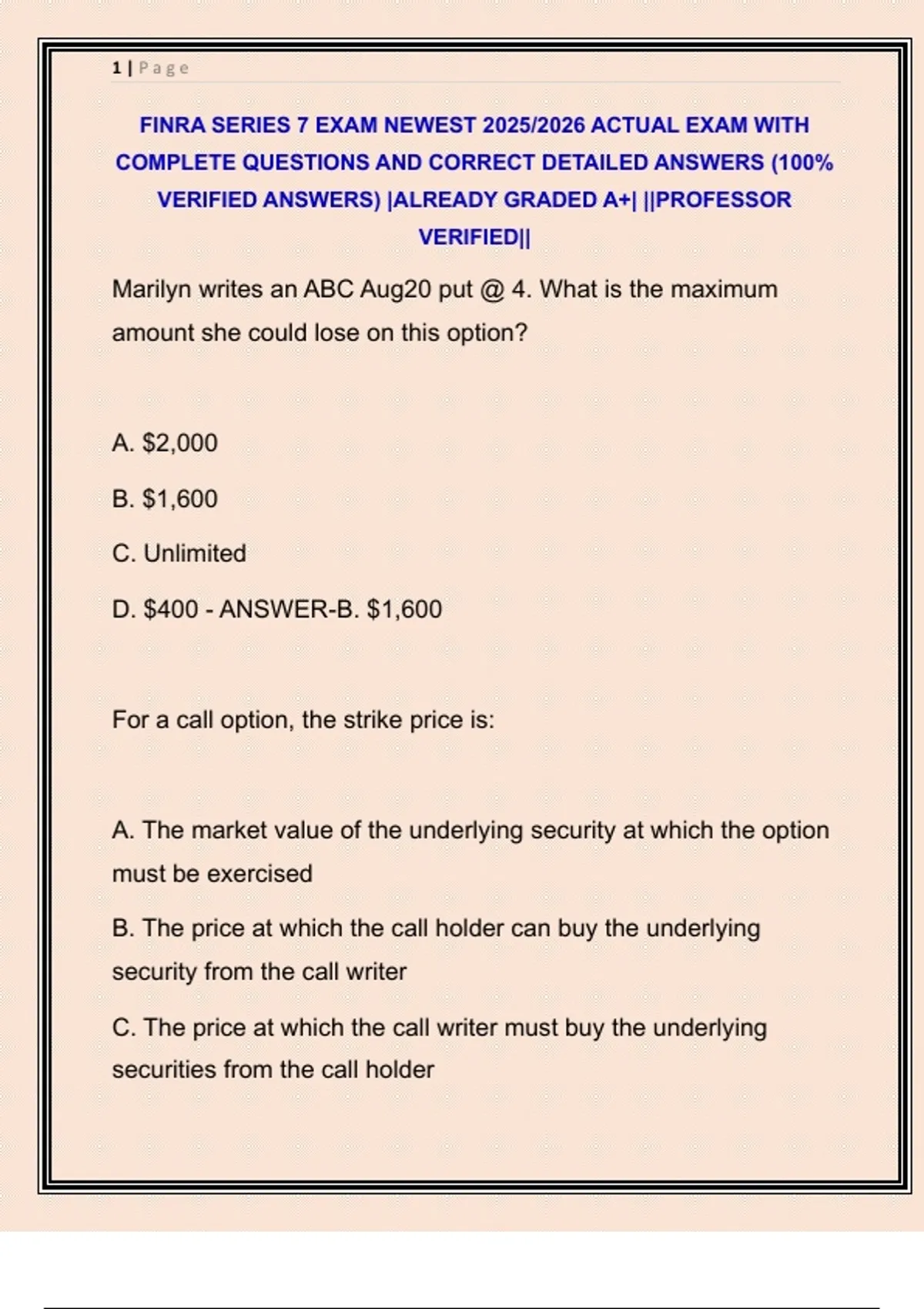 1 | Page

FINRA SERIES 7 EXAM NEWEST 2025/2026 ACTUAL EXAM WITH COMPLETE QUESTIONS AND CORRECT DETAILED ANSWERS (100% VERIFIED ANSWERS) |ALREADY GRADED A+| ||PROFESSOR VERIFIED||

Marilyn writes an ABC Aug20 put @ 4. What is the maximum amount she could lose on this option?

A. \$2,000

B. \$1,600

C. Unlimited

D. \$400 - ANSWER-B. \$1,600

For a call option, the strike price is:

A. The market value of the underlying security at which the option must be exercised

B. The price at which the call holder can buy the underlying security from the call writer

C. The price at which the call writer must buy the underlying securities from the call holder